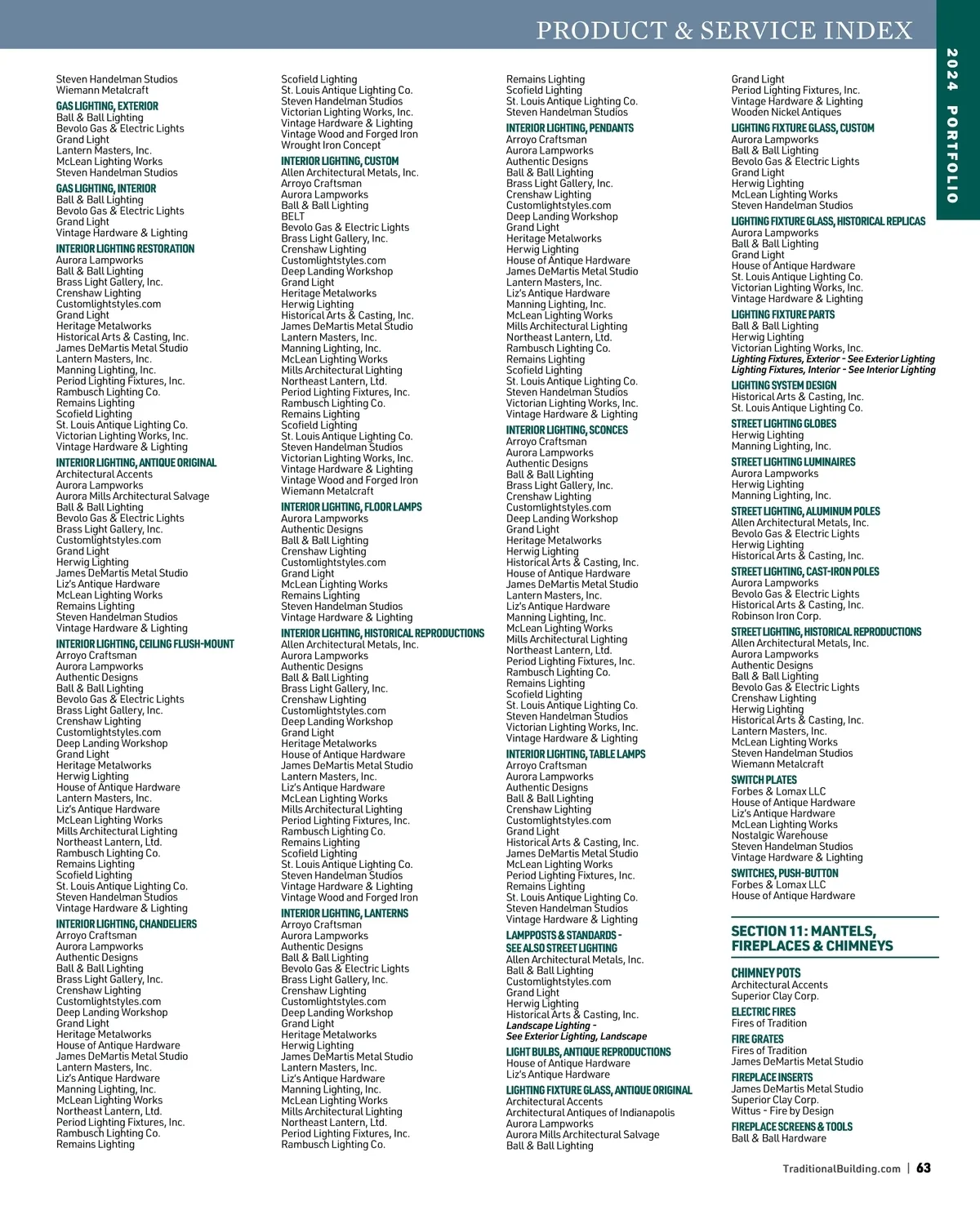 PRODUCT & SERVICE INDEX

2024 PORTFOLIO

Steven Handelman Studios
Wiemann Metalcraft

GAS LIGHTING, EXTERIOR
Ball & Ball Lighting
Bevolo Gas & Electric Lights
Grand Light
Lantern Masters, Inc.
McLean Lighting Works
Steven Handelman Studios

GAS LIGHTING, INTERIOR
Ball & Ball Lighting
Bevolo Gas & Electric Lights
Grand Light
Vintage Hardware & Lighting

INTERIOR LIGHTING RESTORATION
Aurora Lampworks
Ball & Ball Lighting
Brass Light Gallery, Inc.
Crenshaw Lighting
Customlightstyles.com
Grand Light
Heritage Metalworks
Historical Arts & Casting, Inc.
James DeMartis Metal Studio
Lantern Masters, Inc.
Manning Lighting, Inc.
Period Lighting Fixtures, Inc.
Rambusch Lighting Co.
Remains Lighting
Scofield Lighting
St. Louis Antique Lighting Co.
Victorian Lighting Works, Inc.
Vintage Hardware & Lighting

INTERIOR LIGHTING, ANTIQUE ORIGINAL
Architectural Accents
Aurora Lampworks
Aurora Mills Architectural Salvage
Ball & Ball Lighting
Bevolo Gas & Electric Lights
Brass Light Gallery, Inc.
Customlightstyles.com
Grand Light
Herwig Lighting
James DeMartis Metal Studio
Liz's Antique Hardware
McLean Lighting Works
Remains Lighting
Steven Handelman Studios
Vintage Hardware & Lighting

INTERIOR LIGHTING, CEILING FLUSH-MOUNT
Arroyo Craftsman
Aurora Lampworks
Authentic Designs
Ball & Ball Lighting
Bevolo Gas & Electric Lights
Brass Light Gallery, Inc.
Crenshaw Lighting
Customlightstyles.com
Deep Landing Workshop
Grand Light
Heritage Metalworks
Herwig Lighting
House of Antique Hardware
Lantern Masters, Inc.
Liz's Antique Hardware
McLean Lighting Works
Mills Architectural Lighting
Northeast Lantern, Ltd.
Rambusch Lighting Co.
Remains Lighting
Scofield Lighting
St. Louis Antique Lighting Co.
Steven Handelman Studios
Vintage Hardware & Lighting

INTERIOR LIGHTING, CHANDELIERS
Arroyo Craftsman
Aurora Lampworks
Authentic Designs
Ball & Ball Lighting
Brass Light Gallery, Inc.
Crenshaw Lighting
Customlightstyles.com
Deep Landing Workshop
Grand Light
Heritage Metalworks
House of Antique Hardware
James DeMartis Metal Studio
Lantern Masters, Inc.
Liz's Antique Hardware
Manning Lighting, Inc.
McLean Lighting Works
Northeast Lantern, Ltd.
Period Lighting Fixtures, Inc.
Rambusch Lighting Co.
Remains Lighting

Scofield Lighting
St. Louis Antique Lighting Co.
Steven Handelman Studios
Victorian Lighting Works, Inc.
Vintage Hardware & Lighting
Vintage Wood and Forged Iron
Wrought Iron Concept

INTERIOR LIGHTING, CUSTOM
Allen Architectural Metals, Inc.
Arroyo Craftsman
Aurora Lampworks
Ball & Ball Lighting
BELT
Bevolo Gas & Electric Lights
Brass Light Gallery, Inc.
Crenshaw Lighting
Customlightstyles.com
Deep Landing Workshop
Grand Light
Heritage Metalworks
Herwig Lighting
Historical Arts & Casting, Inc.
James DeMartis Metal Studio
Lantern Masters, Inc.
Manning Lighting, Inc.
McLean Lighting Works
Mills Architectural Lighting
Northeast Lantern, Ltd.
Period Lighting Fixtures, Inc.
Rambusch Lighting Co.
Remains Lighting
Scofield Lighting
St. Louis Antique Lighting Co.
Steven Handelman Studios
Victorian Lighting Works, Inc.
Vintage Hardware & Lighting
Vintage Wood and Forged Iron
Wiemann Metalcraft

INTERIOR LIGHTING, FLOOR LAMPS
Aurora Lampworks
Authentic Designs
Ball & Ball Lighting
Crenshaw Lighting
Customlightstyles.com
Grand Light
McLean Lighting Works
Remains Lighting
Steven Handelman Studios
Vintage Hardware & Lighting

INTERIOR LIGHTING, HISTORICAL REPRODUCTIONS
Allen Architectural Metals, Inc.
Aurora Lampworks
Authentic Designs
Ball & Ball Lighting
Brass Light Gallery, Inc.
Crenshaw Lighting
Customlightstyles.com
Deep Landing Workshop
Grand Light
Heritage Metalworks
House of Antique Hardware
James DeMartis Metal Studio
Lantern Masters, Inc.
Liz's Antique Hardware
McLean Lighting Works
Mills Architectural Lighting
Period Lighting Fixtures, Inc.
Rambusch Lighting Co.
Remains Lighting
Scofield Lighting
St. Louis Antique Lighting Co.
Steven Handelman Studios
Vintage Hardware & Lighting
Vintage Wood and Forged Iron

INTERIOR LIGHTING, LANTERNS
Arroyo Craftsman
Aurora Lampworks
Authentic Designs
Ball & Ball Lighting
Bevolo Gas & Electric Lights
Brass Light Gallery, Inc.
Crenshaw Lighting
Customlightstyles.com
Deep Landing Workshop
Grand Light
Heritage Metalworks
Herwig Lighting
James DeMartis Metal Studio
Lantern Masters, Inc.
Liz's Antique Hardware
Manning Lighting, Inc.
McLean Lighting Works
Mills Architectural Lighting
Northeast Lantern, Ltd.
Period Lighting Fixtures, Inc.
Rambusch Lighting Co.

Remains Lighting
Scofield Lighting
St. Louis Antique Lighting Co.
Steven Handelman Studios

INTERIOR LIGHTING, PENDANTS
Arroyo Craftsman
Aurora Lampworks
Authentic Designs
Ball & Ball Lighting
Brass Light Gallery, Inc.
Crenshaw Lighting
Customlightstyles.com
Deep Landing Workshop
Grand Light
Heritage Metalworks
Herwig Lighting
House of Antique Hardware
James DeMartis Metal Studio
Lantern Masters, Inc.
Liz's Antique Hardware
Manning Lighting, Inc.
McLean Lighting Works
Mills Architectural Lighting
Northeast Lantern, Ltd.
Rambusch Lighting Co.
Remains Lighting
Scofield Lighting
St. Louis Antique Lighting Co.
Steven Handelman Studios
Victorian Lighting Works, Inc.
Vintage Hardware & Lighting

INTERIOR LIGHTING, SCONCES
Arroyo Craftsman
Aurora Lampworks
Authentic Designs
Ball & Ball Lighting
Brass Light Gallery, Inc.
Crenshaw Lighting
Customlightstyles.com
Deep Landing Workshop
Grand Light
Heritage Metalworks
Herwig Lighting
Historical Arts & Casting, Inc.
House of Antique Hardware
James DeMartis Metal Studio
Lantern Masters, Inc.
Liz's Antique Hardware
Manning Lighting, Inc.
McLean Lighting Works
Mills Architectural Lighting
Northeast Lantern, Ltd.
Period Lighting Fixtures, Inc.
Rambusch Lighting Co.
Remains Lighting
Scofield Lighting
St. Louis Antique Lighting Co.
Steven Handelman Studios
Victorian Lighting Works, Inc.
Vintage Hardware & Lighting

INTERIOR LIGHTING, TABLE LAMPS
Arroyo Craftsman
Aurora Lampworks
Authentic Designs
Ball & Ball Lighting
Crenshaw Lighting
Customlightstyles.com
Grand Light
Historical Arts & Casting, Inc.
James DeMartis Metal Studio
McLean Lighting Works
Period Lighting Fixtures, Inc.
Remains Lighting
St. Louis Antique Lighting Co.
Steven Handelman Studios
Vintage Hardware & Lighting

LAMPPOSTS & STANDARDS - SEE ALSO STREET LIGHTING
Allen Architectural Metals, Inc.
Ball & Ball Lighting
Customlightstyles.com
Grand Light
Herwig Lighting
Historical Arts & Casting, Inc.
Landscape Lighting - See Exterior Lighting, Landscape

LIGHT BULBS, ANTIQUE REPRODUCTIONS
House of Antique Hardware
Liz's Antique Hardware

LIGHTING FIXTURE GLASS, ANTIQUE ORIGINAL
Architectural Accents
Architectural Antiques of Indianapolis
Aurora Lampworks
Aurora Mills Architectural Salvage
Ball & Ball Lighting

Grand Light
Period Lighting Fixtures, Inc.
Vintage Hardware & Lighting
Wooden Nickel Antiques

LIGHTING FIXTURE GLASS, CUSTOM
Aurora Lampworks
Ball & Ball Lighting
Bevolo Gas & Electric Lights
Grand Light
Herwig Lighting
McLean Lighting Works
Steven Handelman Studios

LIGHTING FIXTURE GLASS, HISTORICAL REPLICAS
Aurora Lampworks
Ball & Ball Lighting
Grand Light
House of Antique Hardware
St. Louis Antique Lighting Co.
Victorian Lighting Works, Inc.
Vintage Hardware & Lighting

LIGHTING FIXTURE PARTS
Ball & Ball Lighting
Herwig Lighting
Victorian Lighting Works, Inc.
Lighting Fixtures, Exterior - See Exterior Lighting
Lighting Fixtures, Interior - See Interior Lighting

LIGHTING SYSTEM DESIGN
Historical Arts & Casting, Inc.
St. Louis Antique Lighting Co.

STREET LIGHTING GLOBES
Herwig Lighting
Manning Lighting, Inc.

STREET LIGHTING LUMINAIRES
Aurora Lampworks
Herwig Lighting
Manning Lighting, Inc.

STREET LIGHTING, ALUMINUM POLES
Allen Architectural Metals, Inc.
Bevolo Gas & Electric Lights
Herwig Lighting
Historical Arts & Casting, Inc.

STREET LIGHTING, CAST-IRON POLES
Aurora Lampworks
Bevolo Gas & Electric Lights
Historical Arts & Casting, Inc.
Robinson Iron Corp.

STREET LIGHTING, HISTORICAL REPRODUCTIONS
Allen Architectural Metals, Inc.
Aurora Lampworks
Authentic Designs
Ball & Ball Lighting
Bevolo Gas & Electric Lights
Crenshaw Lighting
Herwig Lighting
Historical Arts & Casting, Inc.
Lantern Masters, Inc.
McLean Lighting Works
Steven Handelman Studios
Wiemann Metalcraft

SWITCH PLATES
Forbes & Lomax LLC
House of Antique Hardware
Liz's Antique Hardware
McLean Lighting Works
Nostalgic Warehouse
Steven Handelman Studios
Vintage Hardware & Lighting

SWITCHES, PUSH-BUTTON
Forbes & Lomax LLC
House of Antique Hardware

SECTION 11: MANTELS, FIREPLACES & CHIMNEYS

CHIMNEY POTS
Architectural Accents
Superior Clay Corp.

ELECTRIC FIRES
Fires of Tradition

FIRE GRATES
Fires of Tradition
James DeMartis Metal Studio

FIREPLACE INSERTS
James DeMartis Metal Studio
Superior Clay Corp.
Wittus - Fire by Design

FIREPLACE SCREENS & TOOLS
Ball & Ball Hardware

TraditionalBuilding.com | 63